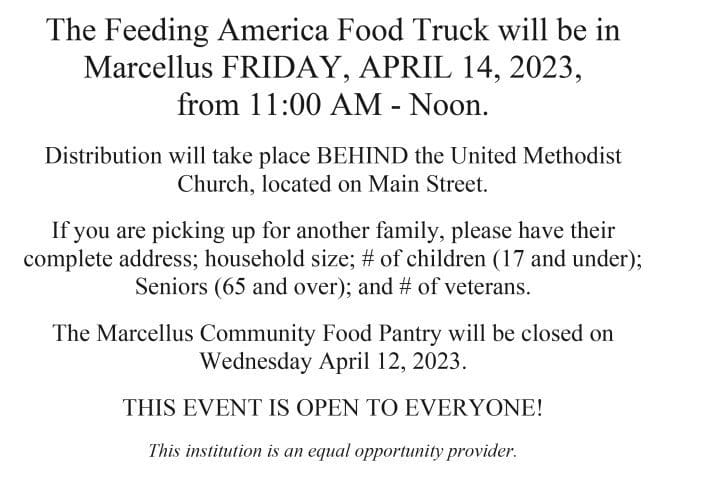 The Feeding America Food Truck will be in Marcellus FRIDAY, APRIL 14, 2023, from 11:00 AM - Noon.

Distribution will take place BEHIND the United Methodist Church, located on Main Street.

If you are picking up for another family, please have their complete address; household size; # of children (17 and under); Seniors (65 and over); and # of veterans.

The Marcellus Community Food Pantry will be closed on Wednesday April 12, 2023.

THIS EVENT IS OPEN TO EVERYONE!

This institution is an equal opportunity provider.